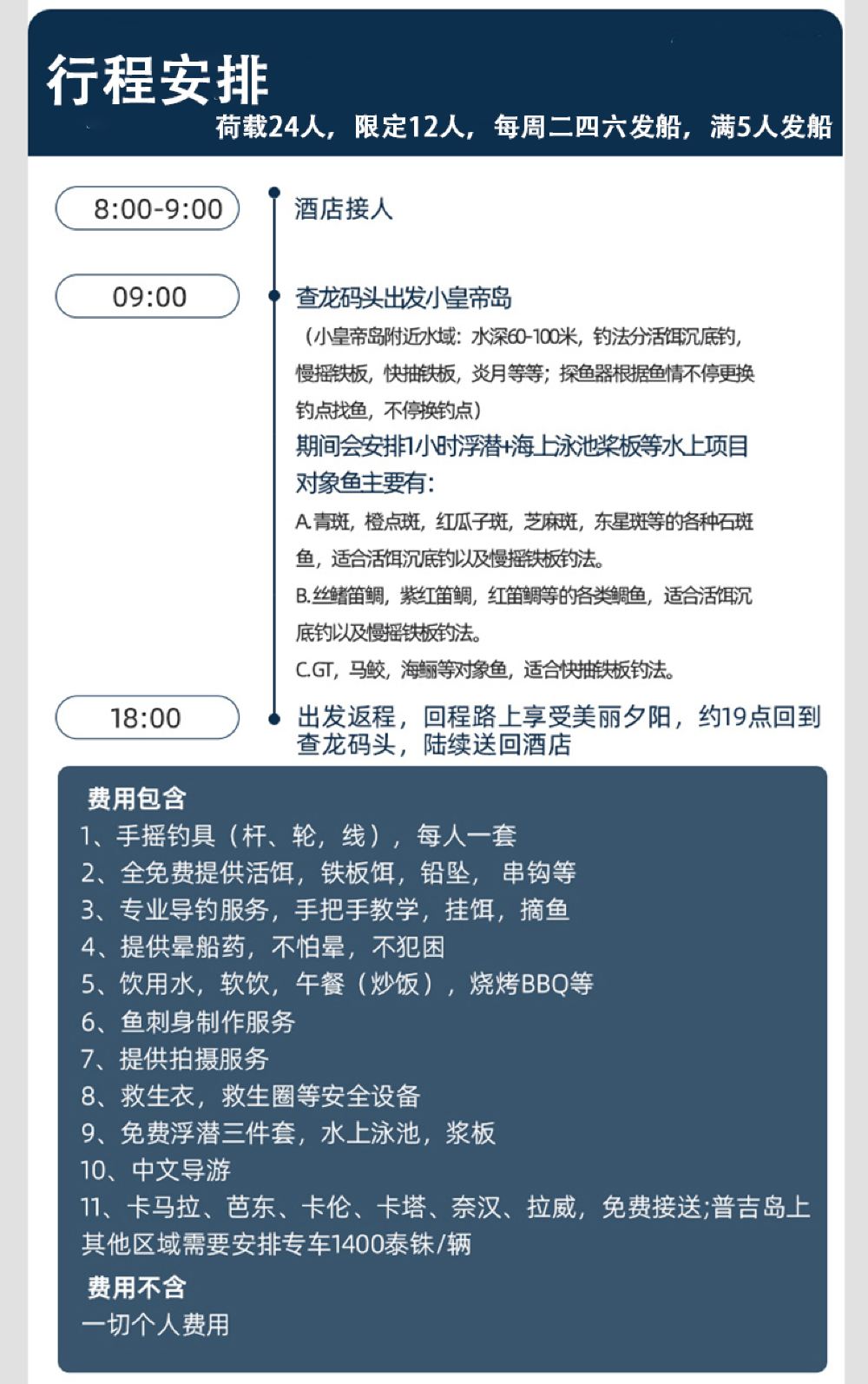 行程安排

荷载24人，限定12人，每周二四六发船，满5人发船

8:00-9:00

酒店接人

09:00

查龙码头出发小皇帝岛

（小皇帝岛附近水域：水深60-100米，钓法分活饵沉底钓，慢摇铁板，快抽铁板，炎月等等；探鱼器根据鱼情不停更换钓点找鱼，不停换钓点）

期间会安排1小时浮潜+海上泳池桨板等水上项目

对象鱼主要有：

A.青斑，橙点斑，红瓜子斑，芝麻斑，东星斑等的各种石斑鱼，适合活饵沉底钓以及慢摇铁板钓法。

B.丝鳍笛鲷，紫红笛鲷，红笛鲷等的各类鲷鱼，适合活饵沉底钓以及慢摇铁板钓法。

C.GT，马鲛，海鲡等对象鱼，适合快抽铁板钓法。

18:00

出发返程，回程路上享受美丽夕阳，约19点回到查龙码头，陆续送回酒店

费用包含

1、手摇钓具（杆、轮，线），每人一套

2、全免费提供活饵，铁板饵，铅坠， 串钩等

3、专业导钓服务，手把手教学，挂饵，摘鱼

4、提供晕船药，不怕晕，不犯困

5、饮用水，软饮，午餐（炒饭），烧烤BBQ等

6、鱼刺身制作服务

7、提供拍摄服务

8、救生衣，救生圈等安全设备

9、免费浮潜三件套，水上泳池，浆板

10、中文导游

11、卡马拉、芭东、卡伦、卡塔、奈汉、拉威，免费接送;普吉岛上其他区域需要安排专车1400泰铢/辆

费用不含

一切个人费用